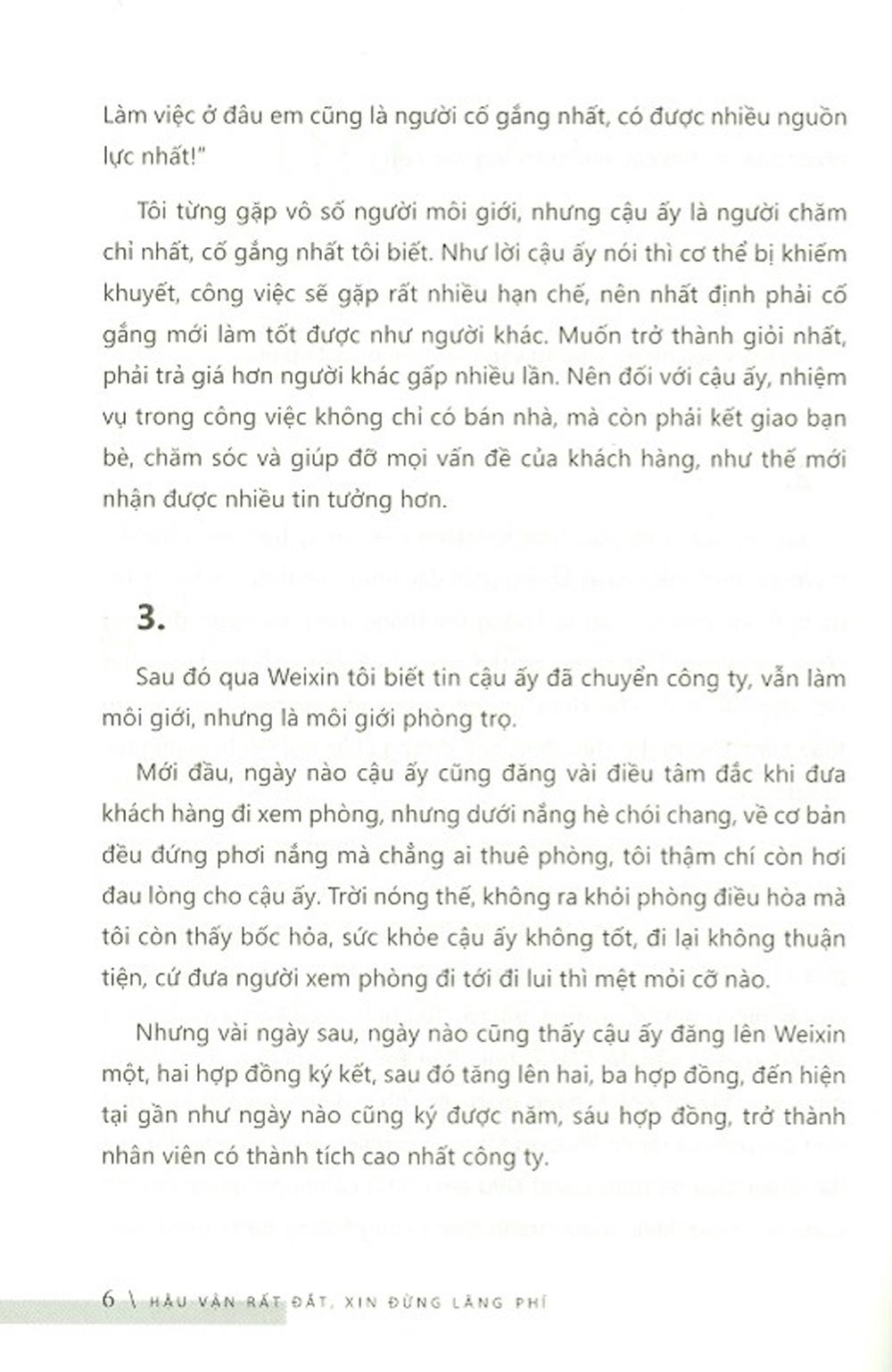 Làm việc ở đâu em cũng là người cố gắng nhất, có được nhiều nguồn lực nhất!"

Tôi từng gặp vô số người môi giới, nhưng cậu ấy là người chăm chỉ nhất, cố gắng nhất tôi biết. Như lời cậu ấy nói thì cơ thể bị khiếm khuyết, công việc sẽ gặp rất nhiều hạn chế, nên nhất định phải cố gắng mới làm tốt được như người khác. Muốn trở thành giỏi nhất, phải trả giá hơn người khác gấp nhiều lần. Nên đối với cậu ấy, nhiệm vụ trong công việc không chỉ có bán nhà, mà còn phải kết giao bạn bè, chăm sóc và giúp đỡ mọi vấn đề của khách hàng, như thế mới nhận được nhiều tin tưởng hơn.

3.

Sau đó qua Weixin tôi biết tin cậu ấy đã chuyển công ty, vẫn làm môi giới, nhưng là môi giới phòng trọ.

Mới đầu, ngày nào cậu ấy cũng đăng vài điều tâm đắc khi đưa khách hàng đi xem phòng, nhưng dưới nắng hè chói chang, về cơ bản đều đứng phơi nắng mà chẳng ai thuê phòng, tôi thậm chí còn hơi đau lòng cho cậu ấy. Trời nóng thế, không ra khỏi phòng điều hòa mà tôi còn thấy bốc hỏa, sức khỏe cậu ấy không tốt, đi lại không thuận tiện, cứ đưa người xem phòng đi tới đi lui thì mệt mỏi cỡ nào.

Nhưng vài ngày sau, ngày nào cũng thấy cậu ấy đăng lên Weixin một, hai hợp đồng ký kết, sau đó tăng lên hai, ba hợp đồng, đến hiện tại gần như ngày nào cũng ký được năm, sáu hợp đồng, trở thành nhân viên có thành tích cao nhất công ty.

6 \ HẬU VẬN RẤT ĐẮT, XIN ĐỪNG LÃNG PHÍ